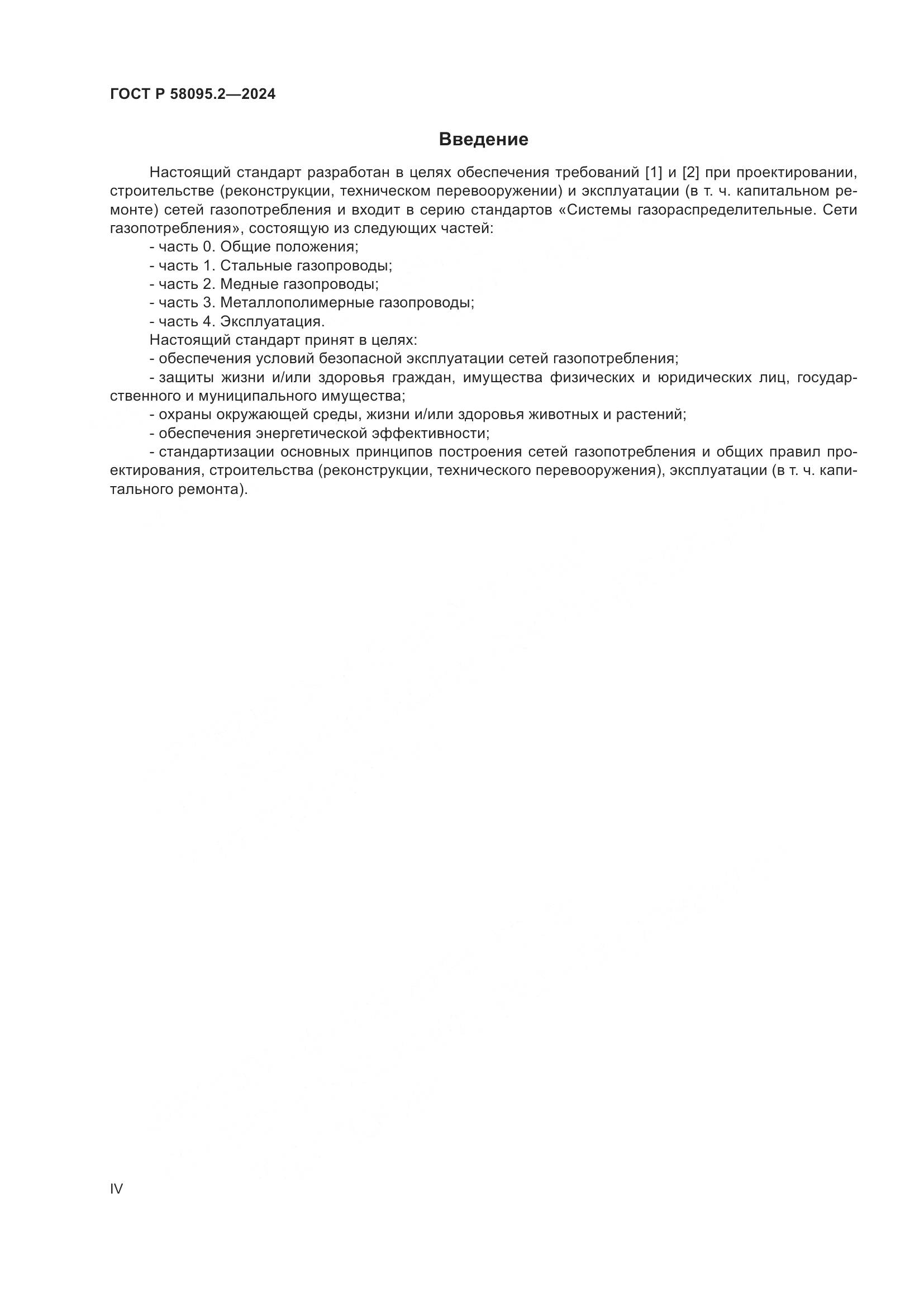 ГОСТ Р 58095.2—2024

Введение

Настоящий стандарт разработан в целях обеспечения требований [1] и [2] при проектировании, строительстве (реконструкции, техническом перевооружении) и эксплуатации (в т. ч. капитальном ремонте) сетей газопотребления и входит в серию стандартов «Системы газораспределительные. Сети газопотребления», состоящую из следующих частей:

- часть 0. Общие положения;
- часть 1. Стальные газопроводы;
- часть 2. Медные газопроводы;
- часть 3. Металлополимерные газопроводы;
- часть 4. Эксплуатация.

Настоящий стандарт принят в целях:

- обеспечения условий безопасной эксплуатации сетей газопотребления;
- защиты жизни и/или здоровья граждан, имущества физических и юридических лиц, государственного и муниципального имущества;
- охраны окружающей среды, жизни и/или здоровья животных и растений;
- обеспечения энергетической эффективности;
- стандартизации основных принципов построения сетей газопотребления и общих правил проектирования, строительства (реконструкции, технического перевооружения), эксплуатации (в т. ч. капитального ремонта).

IV